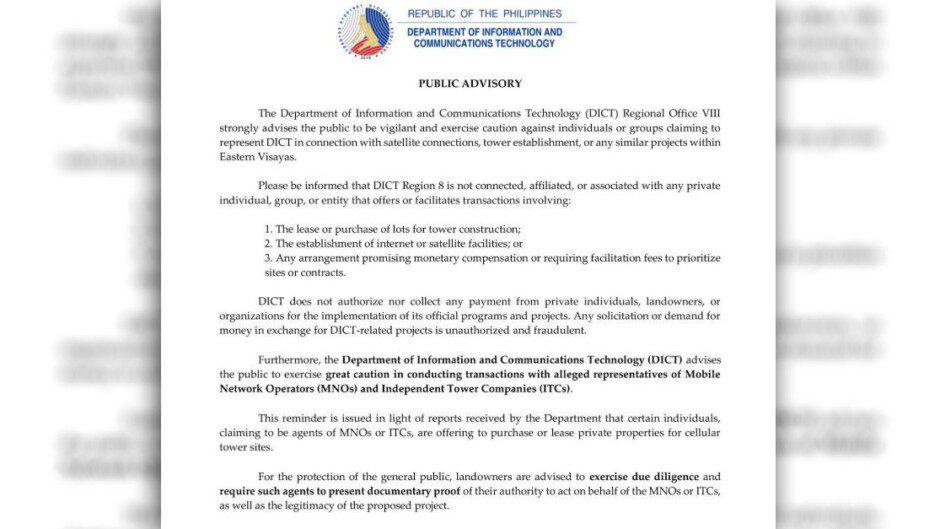 REPUBLIC OF THE PHILIPPINES
DEPARTMENT OF INFORMATION AND COMMUNICATIONS TECHNOLOGY

PUBLIC ADVISORY

The Department of Information and Communications Technology (DICT) Regional Office VIII strongly advises the public to be vigilant and exercise caution against individuals or groups claiming to represent DICT in connection with satellite connections, tower establishment, or any similar projects within Eastern Visayas.

Please be informed that DICT Region 8 is not connected, affiliated, or associated with any private individual, group, or entity that offers or facilitates transactions involving:

1. The lease or purchase of lots for tower construction;
2. The establishment of internet or satellite facilities; or
3. Any arrangement promising monetary compensation or requiring facilitation fees to prioritize sites or contracts.

DICT does not authorize nor collect any payment from private individuals, landowners, or organizations for the implementation of its official programs and projects. Any solicitation or demand for money in exchange for DICT-related projects is unauthorized and fraudulent.

Furthermore, the Department of Information and Communications Technology (DICT) advises the public to exercise great caution in conducting transactions with alleged representatives of Mobile Network Operators (MNOs) and Independent Tower Companies (ITCs).

This reminder is issued in light of reports received by the Department that certain individuals, claiming to be agents of MNOs or ITCs, are offering to purchase or lease private properties for cellular tower sites.

For the protection of the general public, landowners are advised to exercise due diligence and require such agents to present documentary proof of their authority to act on behalf of the MNOs or ITCs, as well as the legitimacy of the proposed project.